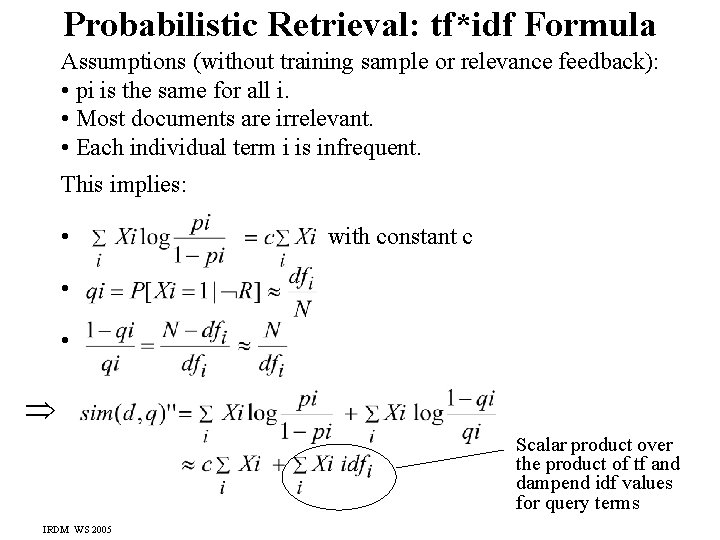 Probabilistic Retrieval: tf*idf Formula

Assumptions (without training sample or relevance feedback):
• pi is the same for all i.
• Most documents are irrelevant.
• Each individual term i is infrequent.

This implies:

• $\sum_i Xi \log \frac{pi}{1-pi} = c \sum_i Xi$ with constant c
• $qi = P[Xi = 1 | \neg R] \approx \frac{df_i}{N}$
• $\frac{1-qi}{qi} = \frac{N - df_i}{df_i} \approx \frac{N}{df_i}$

$\Rightarrow$ $sim(d,q)'' = \sum_i Xi \log \frac{pi}{1-pi} + \sum_i Xi \log \frac{1-qi}{qi}$
$\approx c \sum_i Xi + \sum_i Xi \; idf_i$

Scalar product over the product of tf and dampend idf values for query terms

IRDM WS 2005